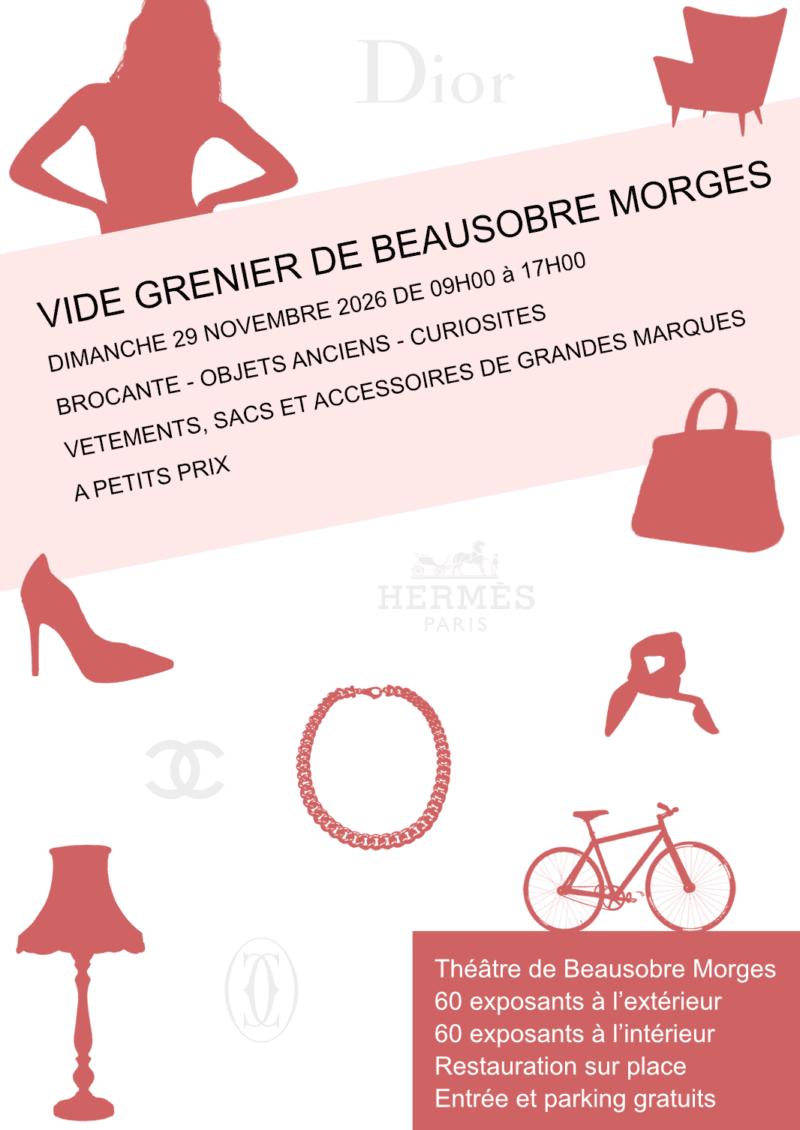 Dior

VIDE GRENIER DE BEAUSOBRE MORGES

DIMANCHE 29 NOVEMBRE 2026 DE 09H00 à 17H00

BROCANTE - OBJETS ANCIENS - CURIOSITES

VETEMENTS, SACS ET ACCESSOIRES DE GRANDES MARQUES

A PETITS PRIX

HERMÈS
PARIS

Théâtre de Beausobre Morges
60 exposants à l'extérieur
60 exposants à l'intérieur
Restauration sur place
Entrée et parking gratuits